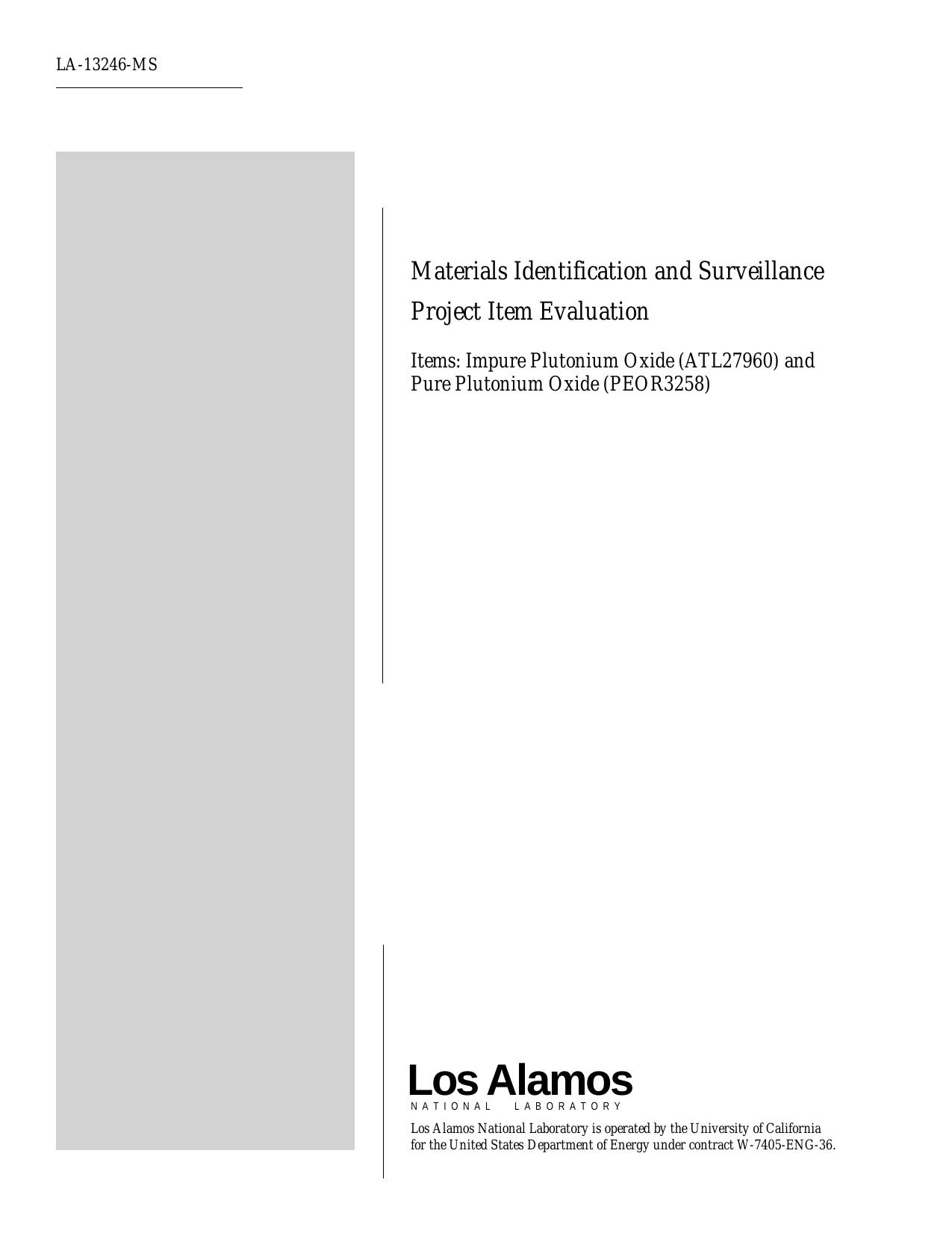 LA-13246-MS

Materials Identification and Surveillance Project Item Evaluation

Items: Impure Plutonium Oxide (ATL27960) and Pure Plutonium Oxide (PEOR3258)

Los Alamos
NATIONAL LABORATORY

Los Alamos National Laboratory is operated by the University of California for the United States Department of Energy under contract W-7405-ENG-36.